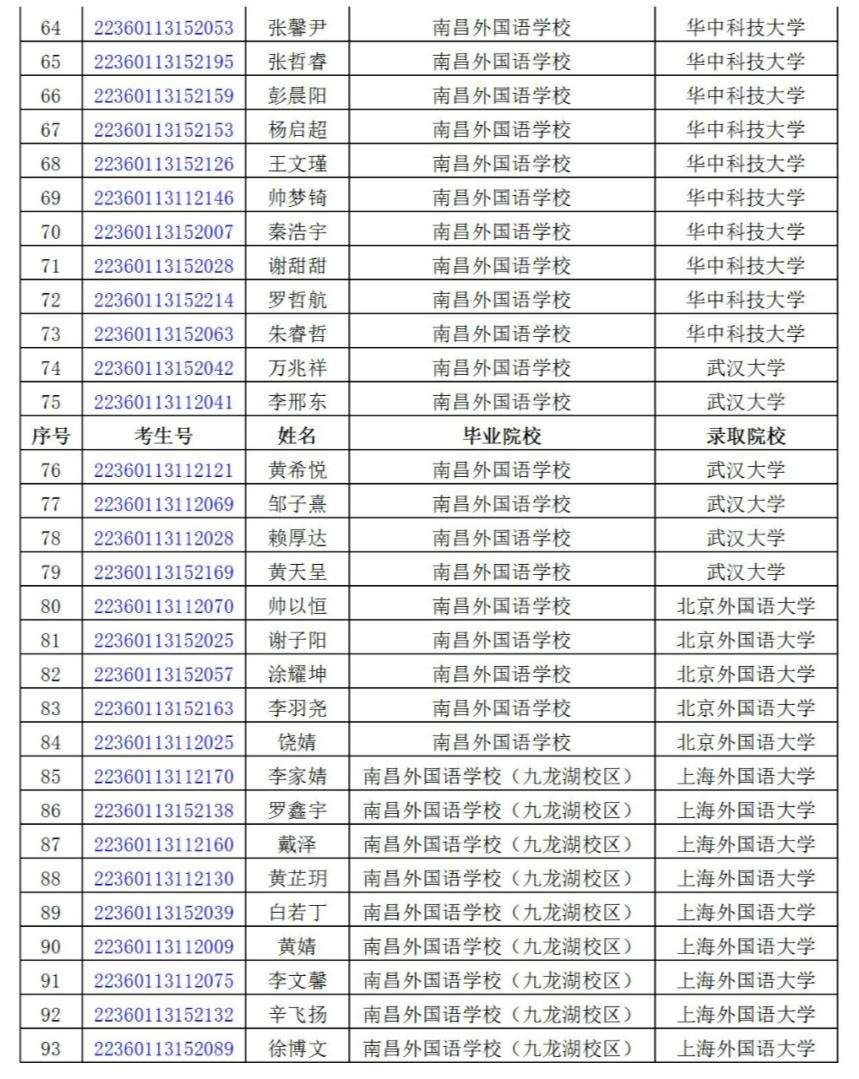 | 64 | 22360113152053 | 张馨尹 | 南昌外国语学校 | 华中科技大学 |
|---|---|---|---|---|
| 65 | 22360113152195 | 张哲睿 | 南昌外国语学校 | 华中科技大学 |
| 66 | 22360113152159 | 彭晨阳 | 南昌外国语学校 | 华中科技大学 |
| 67 | 22360113152153 | 杨启超 | 南昌外国语学校 | 华中科技大学 |
| 68 | 22360113152126 | 王文瑾 | 南昌外国语学校 | 华中科技大学 |
| 69 | 22360113112146 | 帅梦锜 | 南昌外国语学校 | 华中科技大学 |
| 70 | 22360113152007 | 秦浩宇 | 南昌外国语学校 | 华中科技大学 |
| 71 | 22360113152028 | 谢甜甜 | 南昌外国语学校 | 华中科技大学 |
| 72 | 22360113152214 | 罗哲航 | 南昌外国语学校 | 华中科技大学 |
| 73 | 22360113152063 | 朱睿哲 | 南昌外国语学校 | 华中科技大学 |
| 74 | 22360113152042 | 万兆祥 | 南昌外国语学校 | 武汉大学 |
| 75 | 22360113112041 | 李邢东 | 南昌外国语学校 | 武汉大学 |
| 序号 | 考生号 | 姓名 | 毕业院校 | 录取院校 |
| 76 | 22360113112121 | 黄希悦 | 南昌外国语学校 | 武汉大学 |
| 77 | 22360113112069 | 邹子熹 | 南昌外国语学校 | 武汉大学 |
| 78 | 22360113112028 | 赖厚达 | 南昌外国语学校 | 武汉大学 |
| 79 | 22360113152169 | 黄天呈 | 南昌外国语学校 | 武汉大学 |
| 80 | 22360113112070 | 帅以恒 | 南昌外国语学校 | 北京外国语大学 |
| 81 | 22360113152025 | 谢子阳 | 南昌外国语学校 | 北京外国语大学 |
| 82 | 22360113152057 | 涂耀坤 | 南昌外国语学校 | 北京外国语大学 |
| 83 | 22360113152163 | 李羽尧 | 南昌外国语学校 | 北京外国语大学 |
| 84 | 22360113112025 | 饶婧 | 南昌外国语学校 | 北京外国语大学 |
| 85 | 22360113112170 | 李家婧 | 南昌外国语学校（九龙湖校区） | 上海外国语大学 |
| 86 | 22360113152138 | 罗鑫宇 | 南昌外国语学校（九龙湖校区） | 上海外国语大学 |
| 87 | 22360113112160 | 戴泽 | 南昌外国语学校（九龙湖校区） | 上海外国语大学 |
| 88 | 22360113112130 | 黄芷玥 | 南昌外国语学校（九龙湖校区） | 上海外国语大学 |
| 89 | 22360113152039 | 白若丁 | 南昌外国语学校（九龙湖校区） | 上海外国语大学 |
| 90 | 22360113112009 | 黄婧 | 南昌外国语学校（九龙湖校区） | 上海外国语大学 |
| 91 | 22360113112075 | 李文馨 | 南昌外国语学校（九龙湖校区） | 上海外国语大学 |
| 92 | 22360113152132 | 辛飞扬 | 南昌外国语学校（九龙湖校区） | 上海外国语大学 |
| 93 | 22360113152089 | 徐博文 | 南昌外国语学校（九龙湖校区） | 上海外国语大学 |